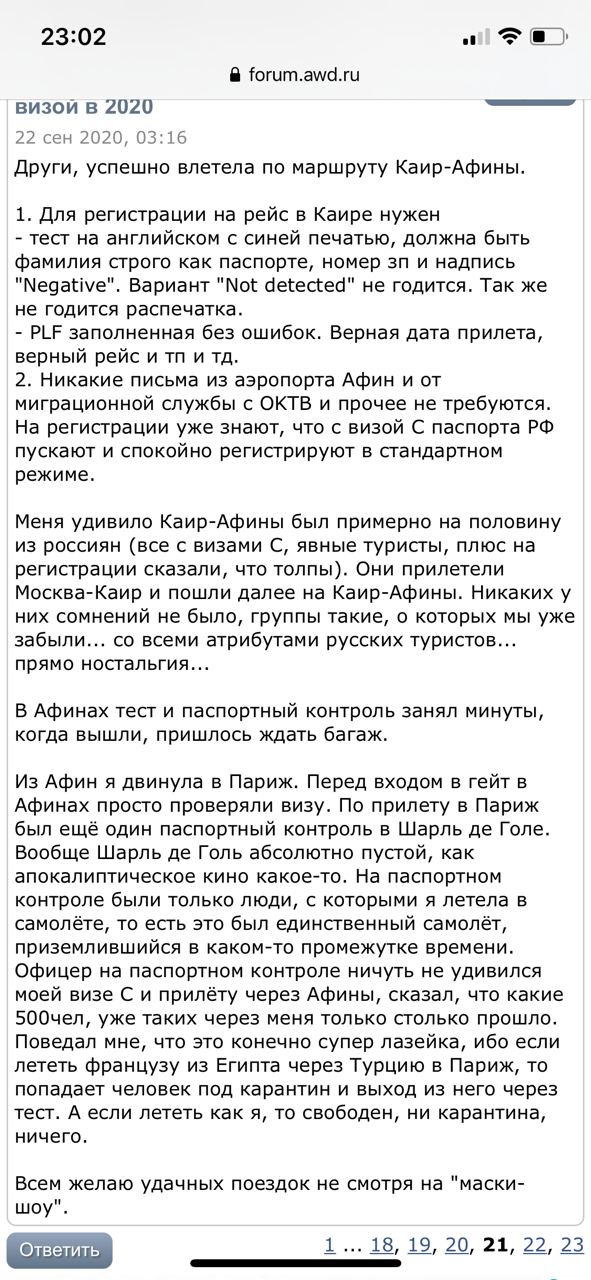 23:02

forum.awd.ru

визой в 2020

22 сен 2020, 03:16

Други, успешно влетела по маршруту Каир-Афины.

1. Для регистрации на рейс в Каире нужен
- тест на английском с синей печатью, должна быть фамилия строго как паспорте, номер зп и надпись "Negative". Вариант "Not detected" не годится. Так же не годится распечатка.
- PLF заполненная без ошибок. Верная дата прилета, верный рейс и тп и тд.
2. Никакие письма из аэропорта Афин и от миграционной службы с ОКТВ и прочее не требуются. На регистрации уже знают, что с визой С паспорта РФ пускают и спокойно регистрируют в стандартном режиме.

Меня удивило Каир-Афины был примерно на половину из россиян (все с визами С, явные туристы, плюс на регистрации сказали, что толпы). Они прилетели Москва-Каир и пошли далее на Каир-Афины. Никаких у них сомнений не было, группы такие, о которых мы уже забыли... со всеми атрибутами русских туристов... прямо ностальгия...

В Афинах тест и паспортный контроль занял минуты, когда вышли, пришлось ждать багаж.

Из Афин я двинула в Париж. Перед входом в гейт в Афинах просто проверяли визу. По прилету в Париж был ещё один паспортный контроль в Шарль де Голе. Вообще Шарль де Голь абсолютно пустой, как апокалиптическое кино какое-то. На паспортном контроле были только люди, с которыми я летела в самолёте, то есть это был единственный самолёт, приземлившийся в каком-то промежутке времени. Офицер на паспортном контроле ничуть не удивился моей визе С и прилёту через Афины, сказал, что какие 500чел, уже таких через меня только столько прошло. Поведал мне, что это конечно супер лазейка, ибо если лететь французу из Египта через Турцию в Париж, то попадает человек под карантин и выход из него через тест. А если лететь как я, то свободен, ни карантина, ничего.

Всем желаю удачных поездок не смотря на "маски-шоу".

Ответить

1 ... 18, 19, 20, 21, 22, 23